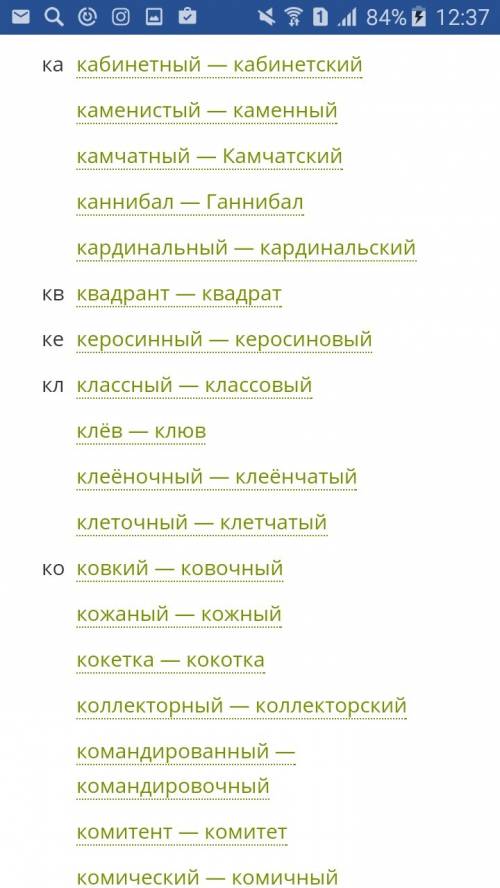 1 84% 12:37

ка кабинетный — кабинетский

каменистый — каменный

камчатный — Камчатский

каннибал — Ганнибал

кардинальный — кардинальский

кв квадрант — квадрат

ке керосинный — керосиновый

кл классный — классовый

клёв — клюв

клеёночный — клеёнчатый

клеточный — клетчатый

ко ковкий — ковочный

кожаный — кожный

кокетка — кокотка

коллекторный — коллекторский

командированный — командировочный

комитент — комитет

комический — комичный